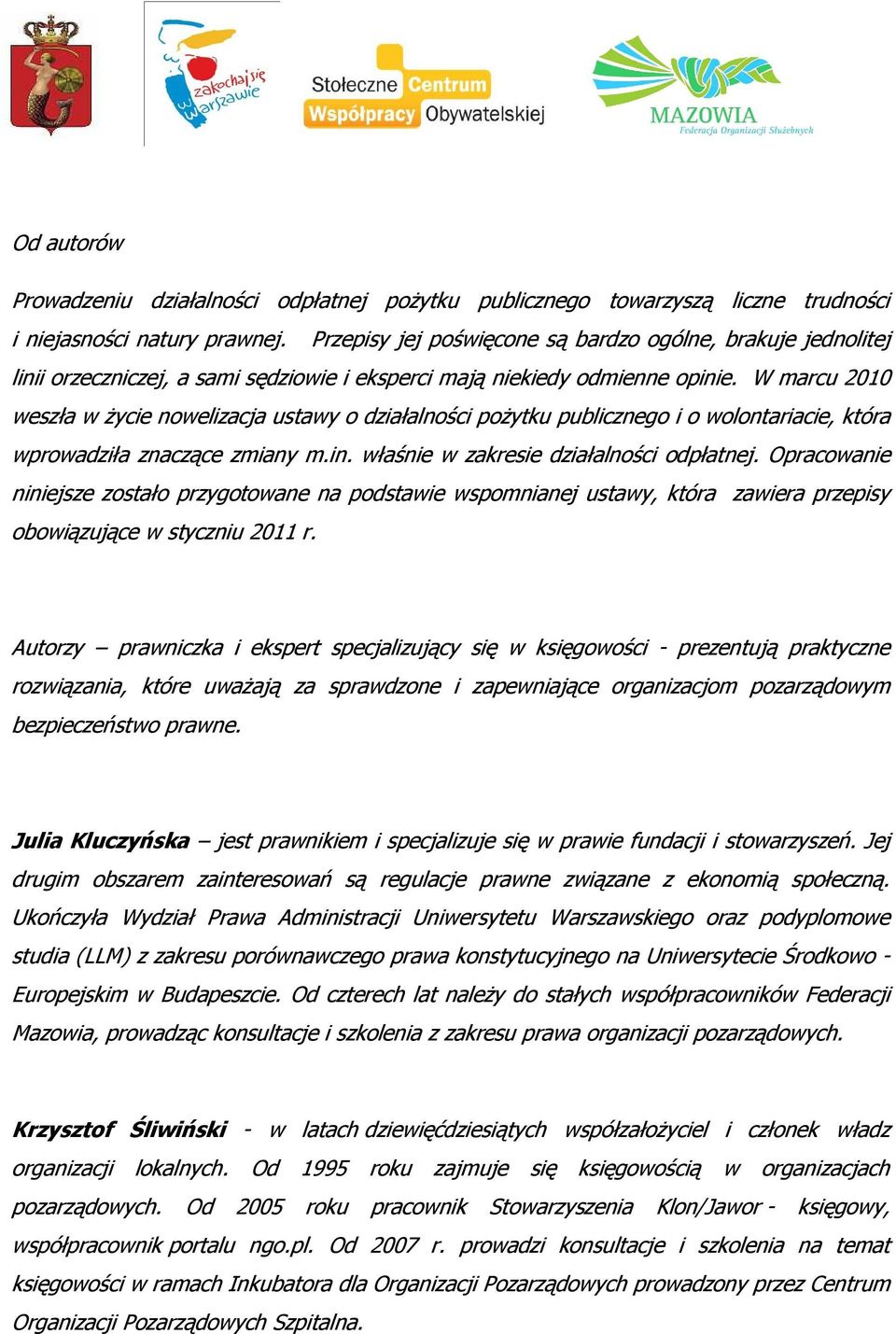 zakochaj się w Warszawie

Stołeczne Centrum Współpracy Obywatelskiej

MAZOWIA
Federacja Organizacji Służebnych

Od autorów

Prowadzeniu działalności odpłatnej pożytku publicznego towarzyszą liczne trudności i niejasności natury prawnej. Przepisy jej poświęcone są bardzo ogólne, brakuje jednolitej linii orzeczniczej, a sami sędziowie i eksperci mają niekiedy odmienne opinie. W marcu 2010 weszła w życie nowelizacja ustawy o działalności pożytku publicznego i o wolontariacie, która wprowadziła znaczące zmiany m.in. właśnie w zakresie działalności odpłatnej. Opracowanie niniejsze zostało przygotowane na podstawie wspomnianej ustawy, która zawiera przepisy obowiązujące w styczniu 2011 r.

Autorzy – prawniczka i ekspert specjalizujący się w księgowości - prezentują praktyczne rozwiązania, które uważają za sprawdzone i zapewniające organizacjom pozarządowym bezpieczeństwo prawne.

Julia Kluczyńska – jest prawnikiem i specjalizuje się w prawie fundacji i stowarzyszeń. Jej drugim obszarem zainteresowań są regulacje prawne związane z ekonomią społeczną. Ukończyła Wydział Prawa Administracji Uniwersytetu Warszawskiego oraz podyplomowe studia (LLM) z zakresu porównawczego prawa konstytucyjnego na Uniwersytecie Środkowo - Europejskim w Budapeszcie. Od czterech lat należy do stałych współpracowników Federacji Mazowia, prowadząc konsultacje i szkolenia z zakresu prawa organizacji pozarządowych.

Krzysztof Śliwiński - w latach dziewięćdziesiątych współzałożyciel i członek władz organizacji lokalnych. Od 1995 roku zajmuje się księgowością w organizacjach pozarządowych. Od 2005 roku pracownik Stowarzyszenia Klon/Jawor - księgowy, współpracownik portalu ngo.pl. Od 2007 r. prowadzi konsultacje i szkolenia na temat księgowości w ramach Inkubatora dla Organizacji Pozarządowych prowadzony przez Centrum Organizacji Pozarządowych Szpitalna.